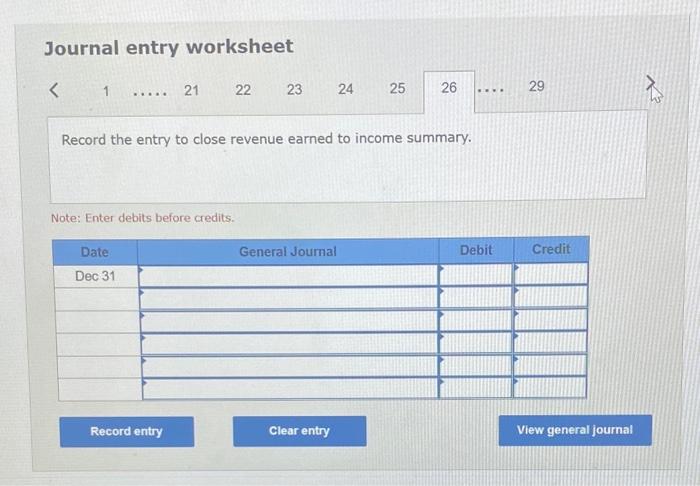 Journal entry worksheet

< 1 ..... 21 22 23 24 25 26 .... 29 >

Record the entry to close revenue earned to income summary.

Note: Enter debits before credits.

| Date | General Journal | Debit | Credit |
|---|---|---|---|
| Dec 31 | | | |
| | | | |
| | | | |
| | | | |
| | | | |
| | | | |

Record entry Clear entry View general journal